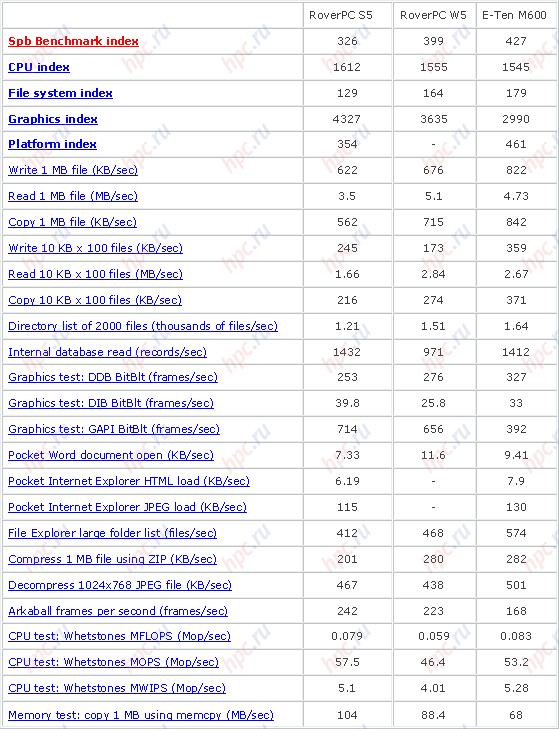 | | RoverPC S5 | RoverPC W5 | E-Ten M600 |
|---|---|---|---|
| Spb Benchmark index | 326 | 399 | 427 |
| CPU index | 1612 | 1555 | 1545 |
| File system index | 129 | 164 | 179 |
| Graphics index | 4327 | 3635 | 2990 |
| Platform index | 354 | - | 461 |
| Write 1 MB file (KB/sec) | 622 | 676 | 822 |
| Read 1 MB file (MB/sec) | 3.5 | 5.1 | 4.73 |
| Copy 1 MB file (KB/sec) | 562 | 715 | 842 |
| Write 10 KB x 100 files (KB/sec) | 245 | 173 | 359 |
| Read 10 KB x 100 files (MB/sec) | 1.66 | 2.84 | 2.67 |
| Copy 10 KB x 100 files (KB/sec) | 216 | 274 | 371 |
| Directory list of 2000 files (thousands of files/sec) | 1.21 | 1.51 | 1.64 |
| Internal database read (records/sec) | 1432 | 971 | 1412 |
| Graphics test: DDB BitBlt (frames/sec) | 253 | 276 | 327 |
| Graphics test: DIB BitBlt (frames/sec) | 39.8 | 25.8 | 33 |
| Graphics test: GAPI BitBlt (frames/sec) | 714 | 656 | 392 |
| Pocket Word document open (KB/sec) | 7.33 | 11.6 | 9.41 |
| Pocket Internet Explorer HTML load (KB/sec) | 6.19 | - | 7.9 |
| Pocket Internet Explorer JPEG load (KB/sec) | 115 | - | 130 |
| File Explorer large folder list (files/sec) | 412 | 468 | 574 |
| Compress 1 MB file using ZIP (KB/sec) | 201 | 280 | 282 |
| Decompress 1024x768 JPEG file (KB/sec) | 467 | 438 | 501 |
| Arkaball frames per second (frames/sec) | 242 | 223 | 168 |
| CPU test: Whetstones MFLOPS (Mop/sec) | 0.079 | 0.059 | 0.083 |
| CPU test: Whetstones MOPS (Mop/sec) | 57.5 | 46.4 | 53.2 |
| CPU test: Whetstones MWIPS (Mop/sec) | 5.1 | 4.01 | 5.28 |
| Memory test: copy 1 MB using memcpy (MB/sec) | 104 | 88.4 | 68 |

hpc.ru